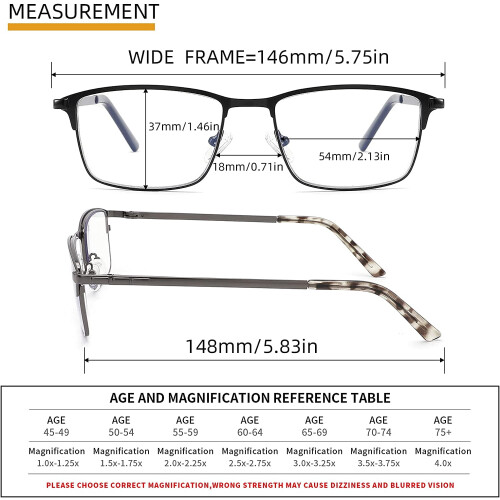 MEASUREMENT

WIDE FRAME=146mm/5.75in

37mm/1.46in

18mm/0.71in

54mm/2.13in

148mm/5.83in

AGE AND MAGNIFICATION REFERENCE TABLE

| AGE 45-49 | AGE 50-54 | AGE 55-59 | AGE 60-64 | AGE 65-69 | AGE 70-74 | AGE 75+ |
|---|---|---|---|---|---|---|
| Magnification 1.0x-1.25x | Magnification 1.5x-1.75x | Magnification 2.0x-2.25x | Magnification 2.5x-2.75x | Magnification 3.0x-3.25x | Magnification 3.5x-3.75x | Magnification 4.0x |

PLEASE CHOOSE CORRECT MAGNIFICATION,WRONG STRENGTH MAY CAUSE DIZZINESS AND BLURRED VISION